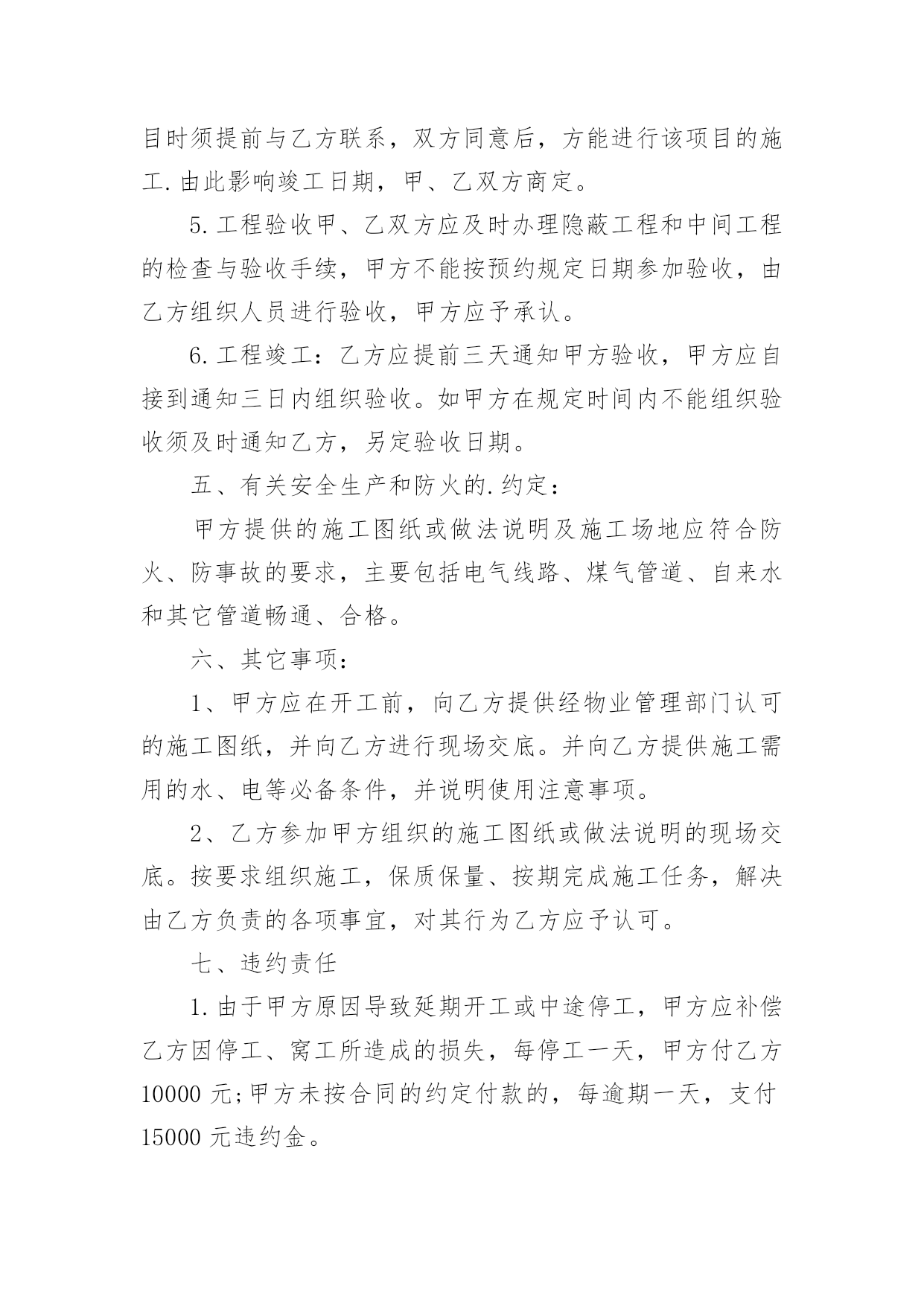 目时须提前与乙方联系，双方同意后，方能进行该项目的施工.由此影响竣工日期，甲、乙双方商定。

5.工程验收甲、乙双方应及时办理隐蔽工程和中间工程的检查与验收手续，甲方不能按预约规定日期参加验收，由乙方组织人员进行验收，甲方应予承认。

6.工程竣工：乙方应提前三天通知甲方验收，甲方应自接到通知三日内组织验收。如甲方在规定时间内不能组织验收须及时通知乙方，另定验收日期。

五、有关安全生产和防火的.约定：

甲方提供的施工图纸或做法说明及施工场地应符合防火、防事故的要求，主要包括电气线路、煤气管道、自来水和其它管道畅通、合格。

六、其它事项：

1、甲方应在开工前，向乙方提供经物业管理部门认可的施工图纸，并向乙方进行现场交底。并向乙方提供施工需用的水、电等必备条件，并说明使用注意事项。

2、乙方参加甲方组织的施工图纸或做法说明的现场交底。按要求组织施工，保质保量、按期完成施工任务，解决由乙方负责的各项事宜，对其行为乙方应予认可。

七、违约责任

1.由于甲方原因导致延期开工或中途停工，甲方应补偿乙方因停工、窝工所造成的损失，每停工一天，甲方付乙方10000元;甲方未按合同的约定付款的，每逾期一天，支付15000元违约金。